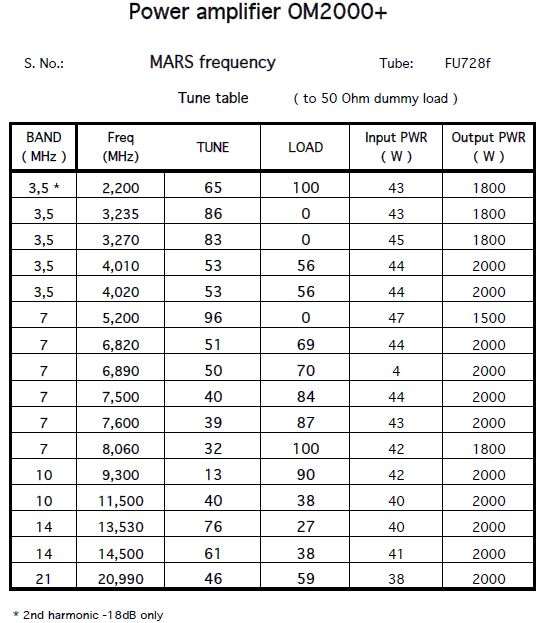 Power amplifier OM2000+

S. No.: MARS frequency Tube: FU728f

Tune table ( to 50 Ohm dummy load )

| BAND ( MHz ) | Freq (MHz) | TUNE | LOAD | Input PWR ( W ) | Output PWR ( W ) |
|---|---|---|---|---|---|
| 3,5 * | 2,200 | 65 | 100 | 43 | 1800 |
| 3,5 | 3,235 | 86 | 0 | 43 | 1800 |
| 3,5 | 3,270 | 83 | 0 | 45 | 1800 |
| 3,5 | 4,010 | 53 | 56 | 44 | 2000 |
| 3,5 | 4,020 | 53 | 56 | 44 | 2000 |
| 7 | 5,200 | 96 | 0 | 47 | 1500 |
| 7 | 6,820 | 51 | 69 | 44 | 2000 |
| 7 | 6,890 | 50 | 70 | 4 | 2000 |
| 7 | 7,500 | 40 | 84 | 44 | 2000 |
| 7 | 7,600 | 39 | 87 | 43 | 2000 |
| 7 | 8,060 | 32 | 100 | 42 | 1800 |
| 10 | 9,300 | 13 | 90 | 42 | 2000 |
| 10 | 11,500 | 40 | 38 | 40 | 2000 |
| 14 | 13,530 | 76 | 27 | 40 | 2000 |
| 14 | 14,500 | 61 | 38 | 41 | 2000 |
| 21 | 20,990 | 46 | 59 | 38 | 2000 |

* 2nd harmonic -18dB only